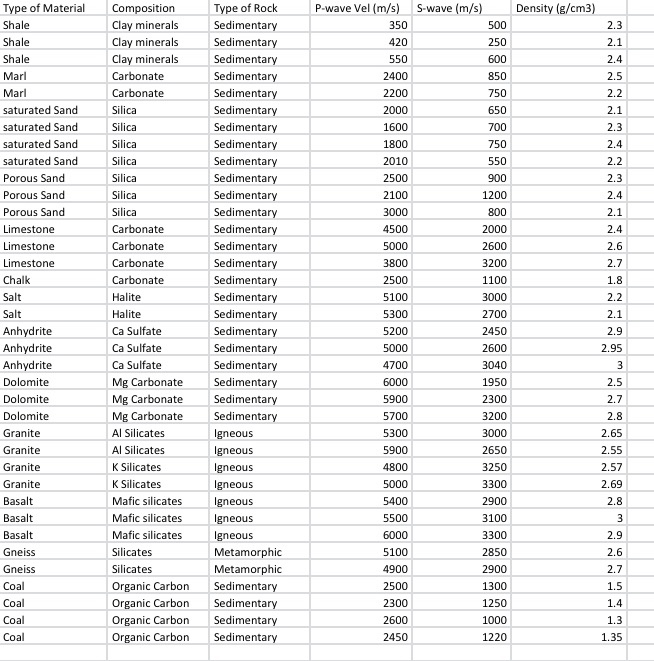 | Type of Material | Composition | Type of Rock | P-wave Vel (m/s) | S-wave (m/s) | Density (g/cm3) |
|---|---|---|---|---|---|
| Shale | Clay minerals | Sedimentary | 350 | 500 | 2.3 |
| Shale | Clay minerals | Sedimentary | 420 | 250 | 2.1 |
| Shale | Clay minerals | Sedimentary | 550 | 600 | 2.4 |
| Marl | Carbonate | Sedimentary | 2400 | 850 | 2.5 |
| Marl | Carbonate | Sedimentary | 2200 | 750 | 2.2 |
| saturated Sand | Silica | Sedimentary | 2000 | 650 | 2.1 |
| saturated Sand | Silica | Sedimentary | 1600 | 700 | 2.3 |
| saturated Sand | Silica | Sedimentary | 1800 | 750 | 2.4 |
| saturated Sand | Silica | Sedimentary | 2010 | 550 | 2.2 |
| Porous Sand | Silica | Sedimentary | 2500 | 900 | 2.3 |
| Porous Sand | Silica | Sedimentary | 2100 | 1200 | 2.4 |
| Porous Sand | Silica | Sedimentary | 3000 | 800 | 2.1 |
| Limestone | Carbonate | Sedimentary | 4500 | 2000 | 2.4 |
| Limestone | Carbonate | Sedimentary | 5000 | 2600 | 2.6 |
| Limestone | Carbonate | Sedimentary | 3800 | 3200 | 2.7 |
| Chalk | Carbonate | Sedimentary | 2500 | 1100 | 1.8 |
| Salt | Halite | Sedimentary | 5100 | 3000 | 2.2 |
| Salt | Halite | Sedimentary | 5300 | 2700 | 2.1 |
| Anhydrite | Ca Sulfate | Sedimentary | 5200 | 2450 | 2.9 |
| Anhydrite | Ca Sulfate | Sedimentary | 5000 | 2600 | 2.95 |
| Anhydrite | Ca Sulfate | Sedimentary | 4700 | 3040 | 3 |
| Dolomite | Mg Carbonate | Sedimentary | 6000 | 1950 | 2.5 |
| Dolomite | Mg Carbonate | Sedimentary | 5900 | 2300 | 2.7 |
| Dolomite | Mg Carbonate | Sedimentary | 5700 | 3200 | 2.8 |
| Granite | Al Silicates | Igneous | 5300 | 3000 | 2.65 |
| Granite | Al Silicates | Igneous | 5900 | 2650 | 2.55 |
| Granite | K Silicates | Igneous | 4800 | 3250 | 2.57 |
| Granite | K Silicates | Igneous | 5000 | 3300 | 2.69 |
| Basalt | Mafic silicates | Igneous | 5400 | 2900 | 2.8 |
| Basalt | Mafic silicates | Igneous | 5500 | 3100 | 3 |
| Basalt | Mafic silicates | Igneous | 6000 | 3300 | 2.9 |
| Gneiss | Silicates | Metamorphic | 5100 | 2850 | 2.6 |
| Gneiss | Silicates | Metamorphic | 4900 | 2900 | 2.7 |
| Coal | Organic Carbon | Sedimentary | 2500 | 1300 | 1.5 |
| Coal | Organic Carbon | Sedimentary | 2300 | 1250 | 1.4 |
| Coal | Organic Carbon | Sedimentary | 2600 | 1000 | 1.3 |
| Coal | Organic Carbon | Sedimentary | 2450 | 1220 | 1.35 |